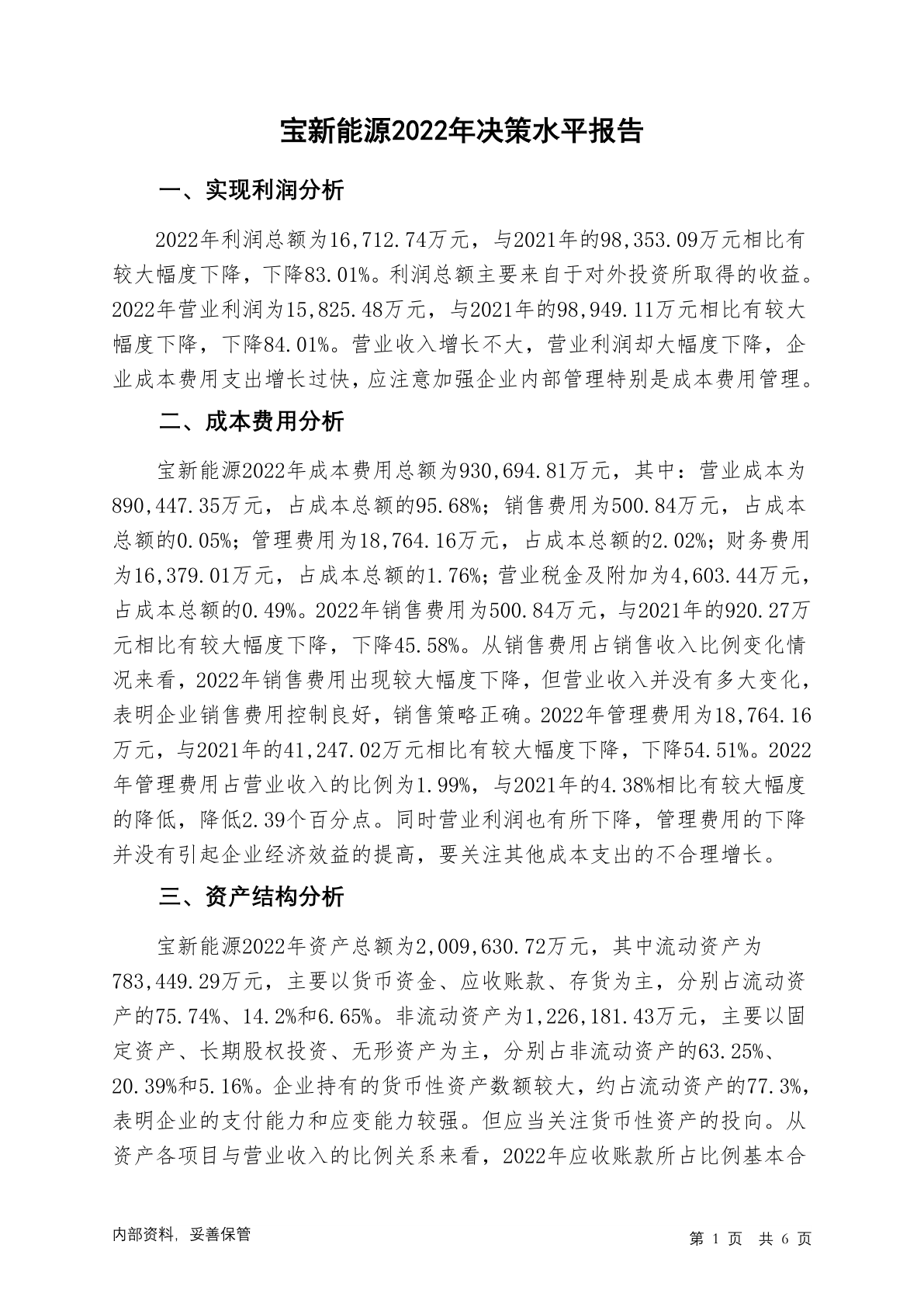 宝新能源2022年决策水平报告

一、实现利润分析

2022年利润总额为16,712.74万元，与2021年的98,353.09万元相比有较大幅度下降，下降83.01%。利润总额主要来自于对外投资所取得的收益。2022年营业利润为15,825.48万元，与2021年的98,949.11万元相比有较大幅度下降，下降84.01%。营业收入增长不大，营业利润却大幅度下降，企业成本费用支出增长过快，应注意加强企业内部管理特别是成本费用管理。

二、成本费用分析

宝新能源2022年成本费用总额为930,694.81万元，其中：营业成本为890,447.35万元，占成本总额的95.68%；销售费用为500.84万元，占成本总额的0.05%；管理费用为18,764.16万元，占成本总额的2.02%；财务费用为16,379.01万元，占成本总额的1.76%；营业税金及附加为4,603.44万元，占成本总额的0.49%。2022年销售费用为500.84万元，与2021年的920.27万元相比有较大幅度下降，下降45.58%。从销售费用占销售收入比例变化情况来看，2022年销售费用出现较大幅度下降，但营业收入并没有多大变化，表明企业销售费用控制良好，销售策略正确。2022年管理费用为18,764.16万元，与2021年的41,247.02万元相比有较大幅度下降，下降54.51%。2022年管理费用占营业收入的比例为1.99%，与2021年的4.38%相比有较大幅度的降低，降低2.39个百分点。同时营业利润也有所下降，管理费用的下降并没有引起企业经济效益的提高，要关注其他成本支出的不合理增长。

三、资产结构分析

宝新能源2022年资产总额为2,009,630.72万元，其中流动资产为783,449.29万元，主要以货币资金、应收账款、存货为主，分别占流动资产的75.74%、14.2%和6.65%。非流动资产为1,226,181.43万元，主要以固定资产、长期股权投资、无形资产为主，分别占非流动资产的63.25%、20.39%和5.16%。企业持有的货币性资产数额较大，约占流动资产的77.3%，表明企业的支付能力和应变能力较强。但应当关注货币性资产的投向。从资产各项目与营业收入的比例关系来看，2022年应收账款所占比例基本合

内部资料，妥善保管

第 1 页 共 6 页